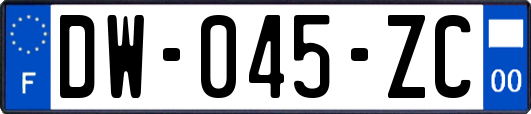 F
DW-045-ZC
00